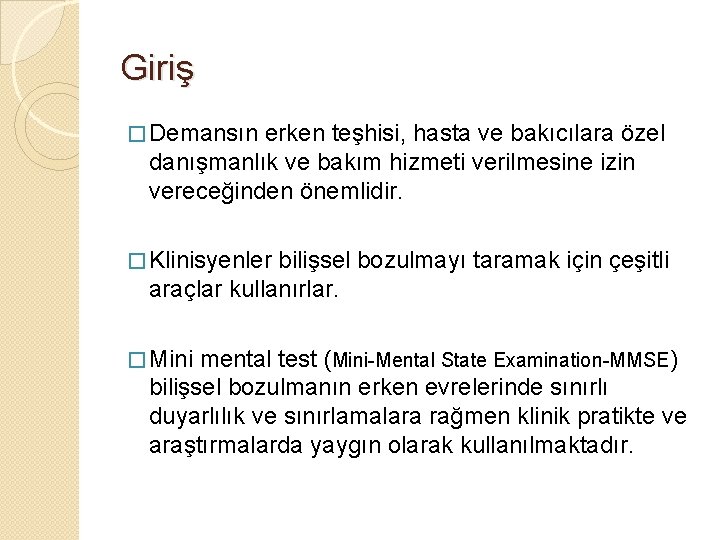 Giriş

□ Demansın erken teşhisi, hasta ve bakıcılara özel danışmanlık ve bakım hizmeti verilmesine izin vereceğinden önemlidir.

□ Klinisyenler bilişsel bozulmayı taramak için çeşitli araçlar kullanırlar.

□ Mini mental test (Mini-Mental State Examination-MMSE) bilişsel bozulmanın erken evrelerinde sınırlı duyarlılık ve sınırlamalara rağmen klinik pratikte ve araştırmalarda yaygın olarak kullanılmaktadır.